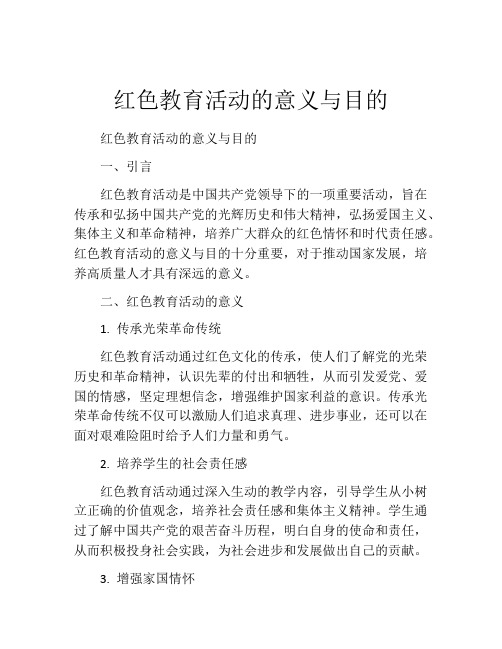 红色教育活动的意义与目的

红色教育活动的意义与目的

一、引言

红色教育活动是中国共产党领导下的一项重要活动，旨在传承和弘扬中国共产党的光辉历史和伟大精神，弘扬爱国主义、集体主义和革命精神，培养广大群众的红色情怀和时代责任感。红色教育活动的意义与目的十分重要，对于推动国家发展，培养高质量人才具有深远的意义。

二、红色教育活动的意义

1. 传承光荣革命传统

红色教育活动通过红色文化的传承，使人们了解党的光荣历史和革命精神，认识先辈的付出和牺牲，从而引发爱党、爱国的情感，坚定理想信念，增强维护国家利益的意识。传承光荣革命传统不仅可以激励人们追求真理、进步事业，还可以在面对艰难险阻时给予人们力量和勇气。

2. 培养学生的社会责任感

红色教育活动通过深入生动的教学内容，引导学生从小树立正确的价值观念，培养社会责任感和集体主义精神。学生通过了解中国共产党的艰苦奋斗历程，明白自身的使命和责任，从而积极投身社会实践，为社会进步和发展做出自己的贡献。

3. 增强家国情怀